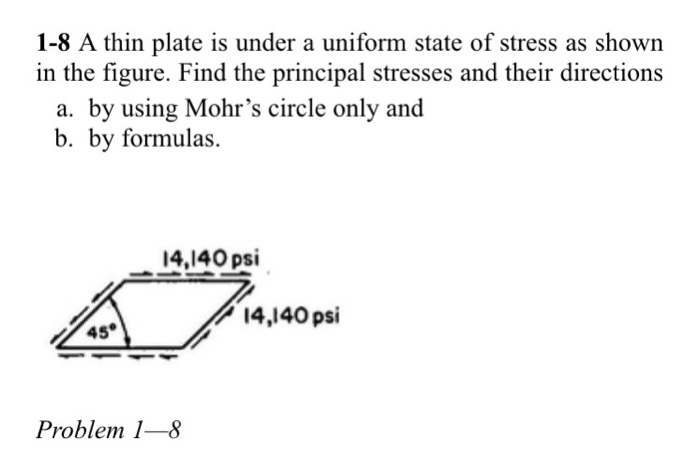 1-8 A thin plate is under a uniform state of stress as shown in the figure. Find the principal stresses and their directions

a. by using Mohr's circle only and
b. by formulas.

14,140 psi

14,140 psi

45°

Problem 1—8